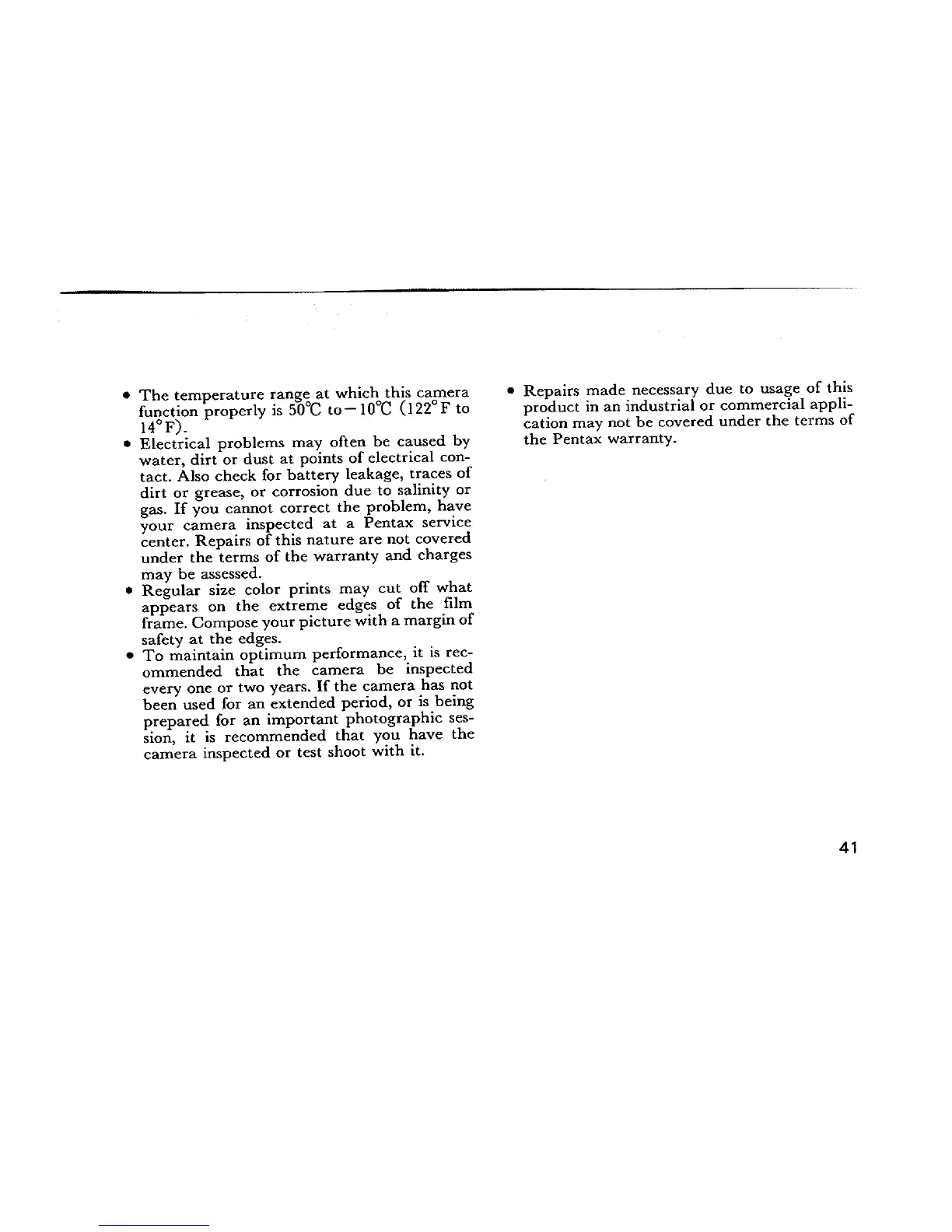 • The temperature range at which this camera function properly is 50℃ to −10℃ (122°F to 14°F).

• Electrical problems may often be caused by water, dirt or dust at points of electrical contact. Also check for battery leakage, traces of dirt or grease, or corrosion due to salinity or gas. If you cannot correct the problem, have your camera inspected at a Pentax service center. Repairs of this nature are not covered under the terms of the warranty and charges may be assessed.

• Regular size color prints may cut off what appears on the extreme edges of the film frame. Compose your picture with a margin of safety at the edges.

• To maintain optimum performance, it is recommended that the camera be inspected every one or two years. If the camera has not been used for an extended period, or is being prepared for an important photographic session, it is recommended that you have the camera inspected or test shoot with it.

• Repairs made necessary due to usage of this product in an industrial or commercial application may not be covered under the terms of the Pentax warranty.

41